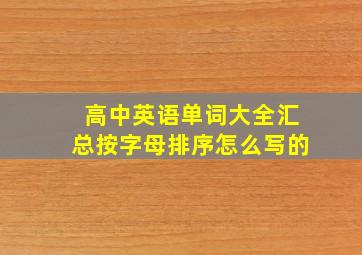 高中英语单词大全汇总按字母排序怎么写的